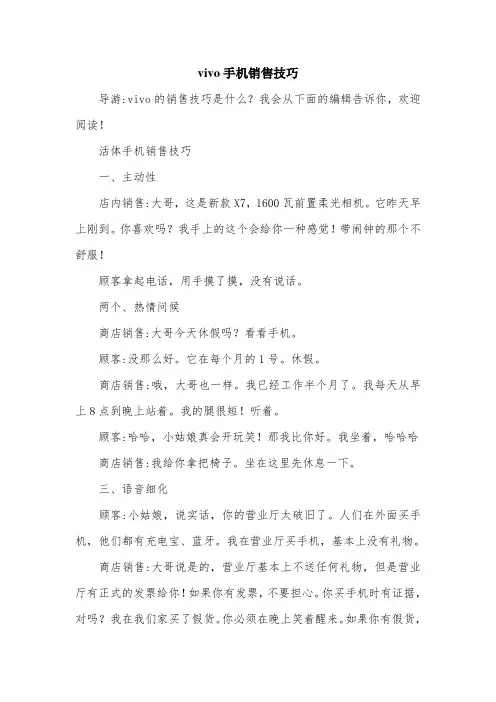 vivo手机销售技巧

导游:vivo的销售技巧是什么？我会从下面的编辑告诉你，欢迎阅读！

活体手机销售技巧

一、主动性

店内销售:大哥，这是新款X7，1600瓦前置柔光相机。它昨天早上刚到。你喜欢吗？我手上的这个会给你一种感觉！带闹钟的那个不舒服！

顾客拿起电话，用手摸了摸，没有说话。

两个、热情问候

商店销售:大哥今天休假吗？看看手机。

顾客:没那么好。它在每个月的1号。休假。

商店销售:哦，大哥也一样。我已经工作半个月了。我每天从早上8点到晚上站着。我的腿很短！听着。

顾客:哈哈，小姑娘真会开玩笑！那我比你好。我坐着，哈哈哈

商店销售:我给你拿把椅子。坐在这里先休息一下。

三、语音细化

顾客:小姑娘，说实话，你的营业厅太破旧了。人们在外面买手机，他们都有充电宝、蓝牙。我在营业厅买手机，基本上没有礼物。

商店销售:大哥说是的，营业厅基本上不送任何礼物，但是营业厅有正式的发票给你！如果你有发票，不要担心。你买手机时有证据，对吗？我在我们家买了假货。你必须在晚上笑着醒来。如果你有假货，